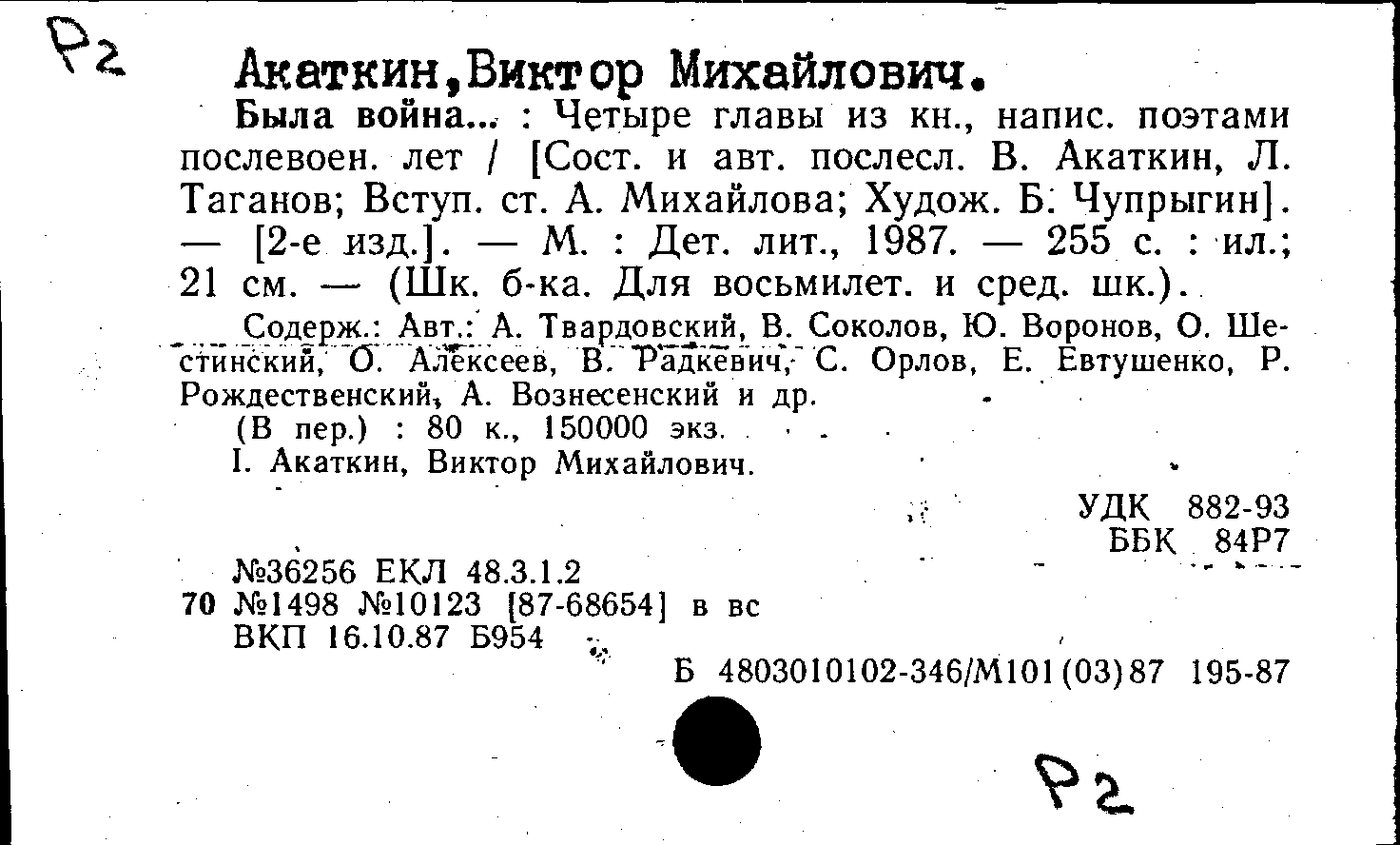 Р2

Акаткин,Виктор Михайлович.

Была война... : Четыре главы из кн., напис. поэтами послевоен. лет / [Сост. и авт. послесл. В. Акаткин, Л. Таганов; Вступ. ст. А. Михайлова; Худож. Б. Чупрыгин]. — [2-е изд.]. — М. : Дет. лит., 1987. — 255 с. : ил.; 21 см. — (Шк. б-ка. Для восьмилет. и сред. шк.).

Содерж.: Авт.: А. Твардовский, В. Соколов, Ю. Воронов, О. Шестинский, О. Алексеев, В. Радкевич, С. Орлов, Е. Евтушенко, Р. Рождественский, А. Вознесенский и др.

(В пер.) : 80 к., 150000 экз.

I. Акаткин, Виктор Михайлович.

УДК 882-93
ББК 84Р7

№36256 ЕКЛ 48.3.1.2
70 №1498 №10123 [87-68654] в вс
ВКП 16.10.87 Б954

Б 4803010102-346/М101(03)87 195-87

Р2